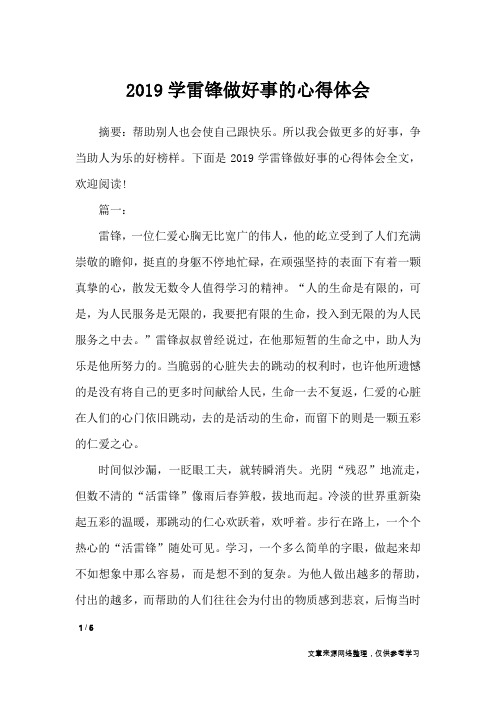 2019 学雷锋做好事的心得体会

摘要：帮助别人也会使自己跟快乐。所以我会做更多的好事，争当助人为乐的好榜样。下面是 2019 学雷锋做好事的心得体会全文，欢迎阅读！

篇一：

雷锋，一位仁爱心胸无比宽广的伟人，他的屹立受到了人们充满崇敬的瞻仰，挺直的身躯不停地忙碌，在顽强坚持的表面下有着一颗真挚的心，散发无数令人值得学习的精神。“人的生命是有限的，可是，为人民服务是无限的，我要把有限的生命，投入到无限的为人民服务之中去。”雷锋叔叔曾经说过，在他那短暂的生命之中，助人为乐是他所努力的。当脆弱的心脏失去的跳动的权利时，也许他所遗憾的是没有将自己的更多时间献给人民，生命一去不复返，仁爱的心脏在人们的心门依旧跳动，去的是活动的生命，而留下的则是一颗五彩的仁爱之心。

时间似沙漏，一眨眼工夫，就转瞬消失。光阴“残忍”地流走，但数不清的“活雷锋”像雨后春笋般，拔地而起。冷淡的世界重新染起五彩的温暖，那跳动的仁心欢跃着，欢呼着。步行在路上，一个个热心的“活雷锋”随处可见。学习，一个多么简单的字眼，做起来却不如想象中那么容易，而是想不到的复杂。为他人做出越多的帮助，付出的越多，而帮助的人们往往会为付出的物质感到悲哀，后悔当时

1 / 6

文章来源网络整理，仅供参考学习